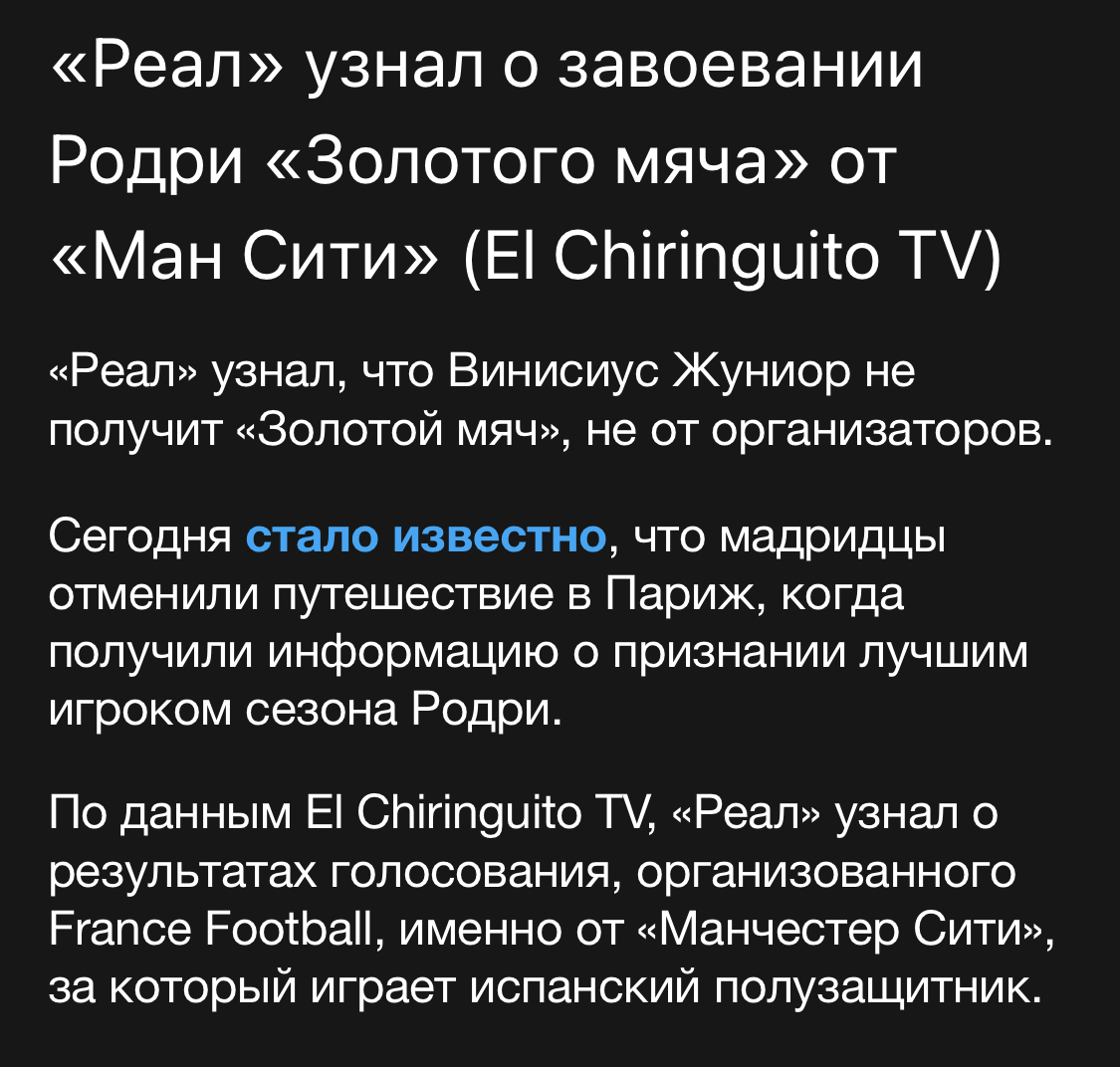 «Реал» узнал о завоевании Родри «Золотого мяча» от «Ман Сити» (El Chiringuito TV)

«Реал» узнал, что Винисиус Жуниор не получит «Золотой мяч», не от организаторов.

Сегодня стало известно, что мадридцы отменили путешествие в Париж, когда получили информацию о признании лучшим игроком сезона Родри.

По данным El Chiringuito TV, «Реал» узнал о результатах голосования, организованного France Football, именно от «Манчестер Сити», за который играет испанский полузащитник.